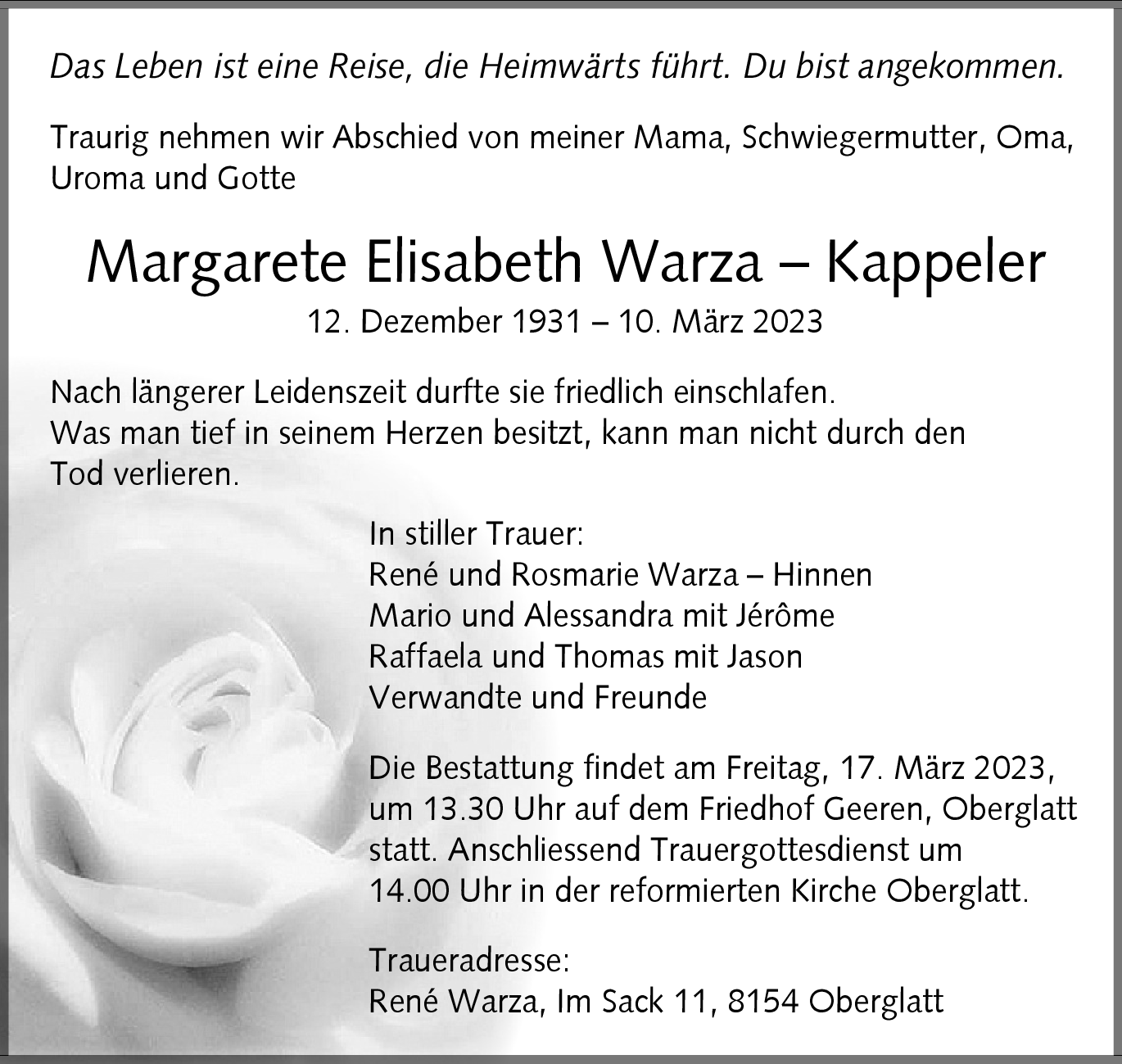 Das Leben ist eine Reise, die Heimwärts führt. Du bist angekommen.

Traurig nehmen wir Abschied von meiner Mama, Schwiegermutter, Oma, Uroma und Gotte

Margarete Elisabeth Warza – Kappeler

12. Dezember 1931 – 10. März 2023

Nach längerer Leidenszeit durfte sie friedlich einschlafen.
Was man tief in seinem Herzen besitzt, kann man nicht durch den Tod verlieren.

In stiller Trauer:
René und Rosmarie Warza – Hinnen
Mario und Alessandra mit Jérôme
Raffaela und Thomas mit Jason
Verwandte und Freunde

Die Bestattung findet am Freitag, 17. März 2023, um 13.30 Uhr auf dem Friedhof Geeren, Oberglatt statt. Anschliessend Trauergottesdienst um 14.00 Uhr in der reformierten Kirche Oberglatt.

Traueradresse:
René Warza, Im Sack 11, 8154 Oberglatt